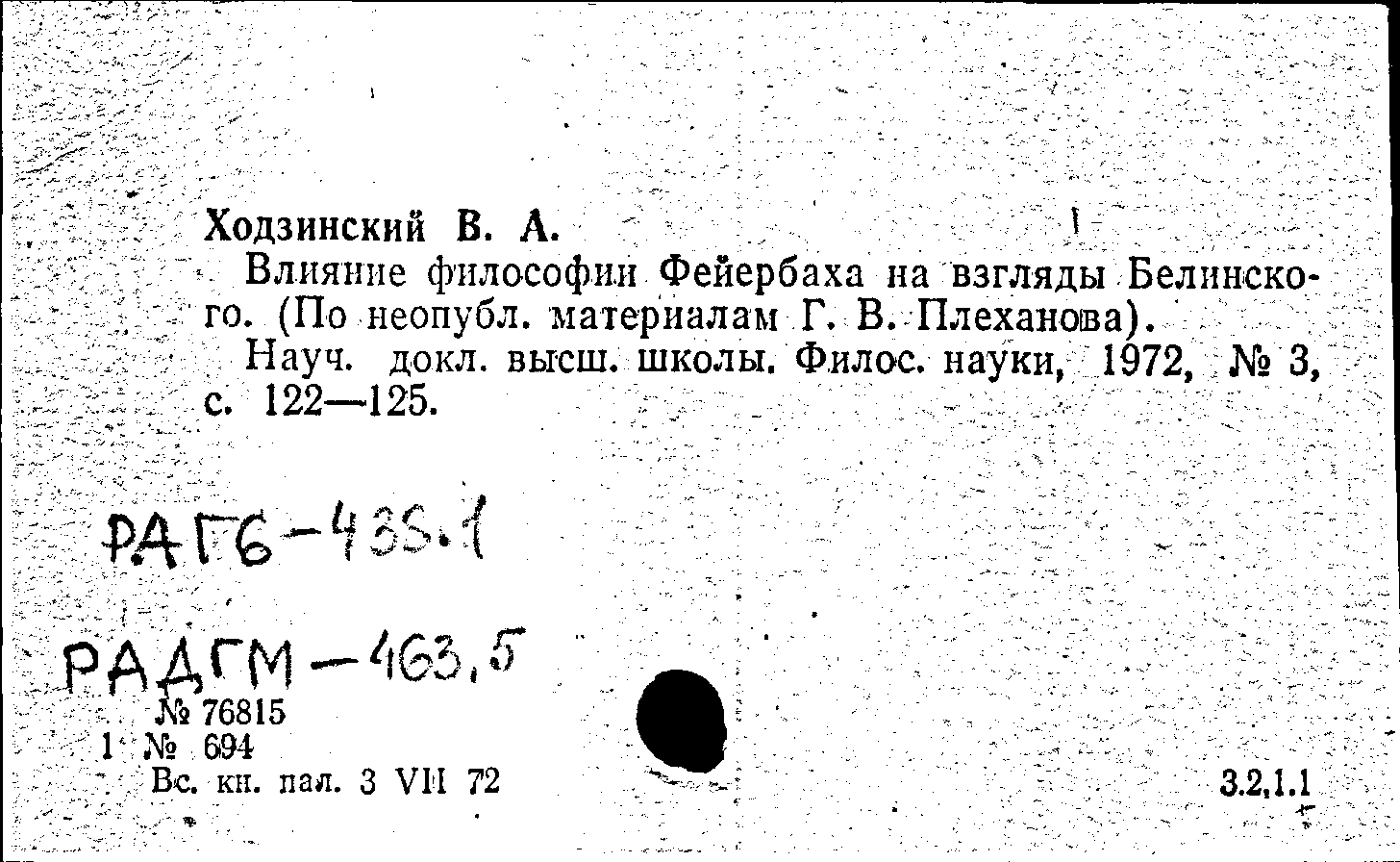 Ходзинский В. А.

Влияние философии Фейербаха на взгляды Белинского. (По неопубл. материалам Г. В. Плеханова).

Науч. докл. высш. школы. Филос. науки, 1972, № 3, с. 122—125.

РАГ6-435.1

РАДГМ-463.5

№ 76815
1 № 694
Вс. кн. пал. 3 VII 72

3.2.1.1